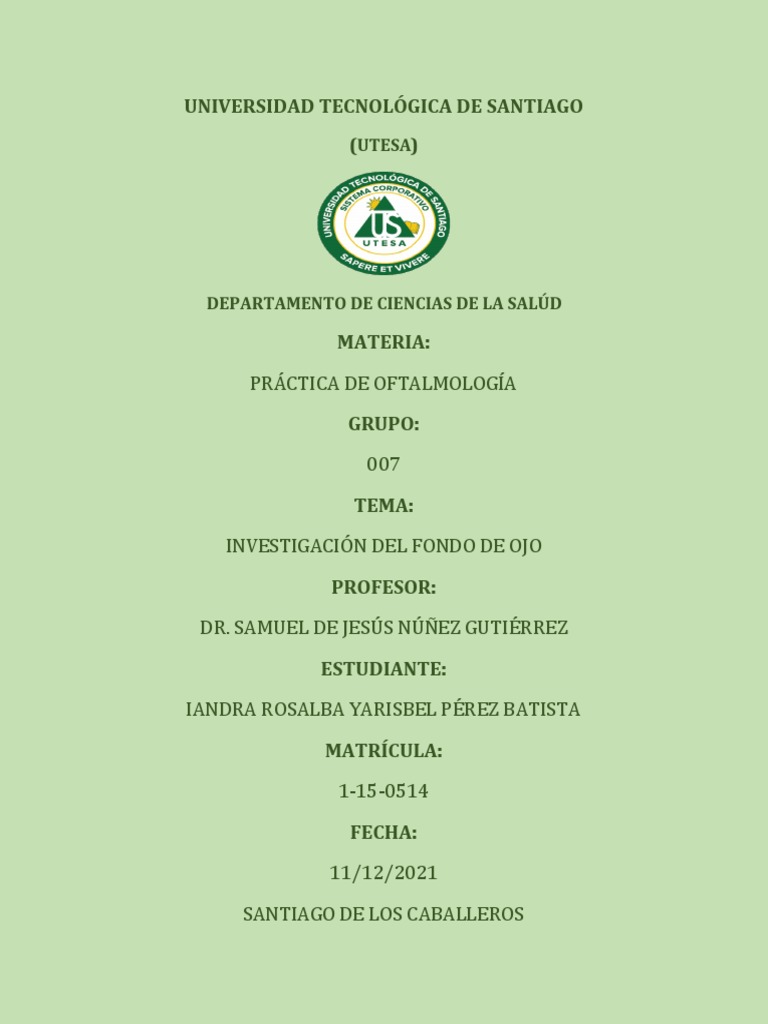 UNIVERSIDAD TECNOLÓGICA DE SANTIAGO

(UTESA)

UNIVERSIDAD TECNOLÓGICA DE SANTIAGO
SISTEMA CORPORATIVO
US
UTESA
SAPERE ET VIVERE

DEPARTAMENTO DE CIENCIAS DE LA SALÚD

MATERIA:

PRÁCTICA DE OFTALMOLOGÍA

GRUPO:

007

TEMA:

INVESTIGACIÓN DEL FONDO DE OJO

PROFESOR:

DR. SAMUEL DE JESÚS NÚÑEZ GUTIÉRREZ

ESTUDIANTE:

IANDRA ROSALBA YARISBEL PÉREZ BATISTA

MATRÍCULA:

1-15-0514

FECHA:

11/12/2021

SANTIAGO DE LOS CABALLEROS